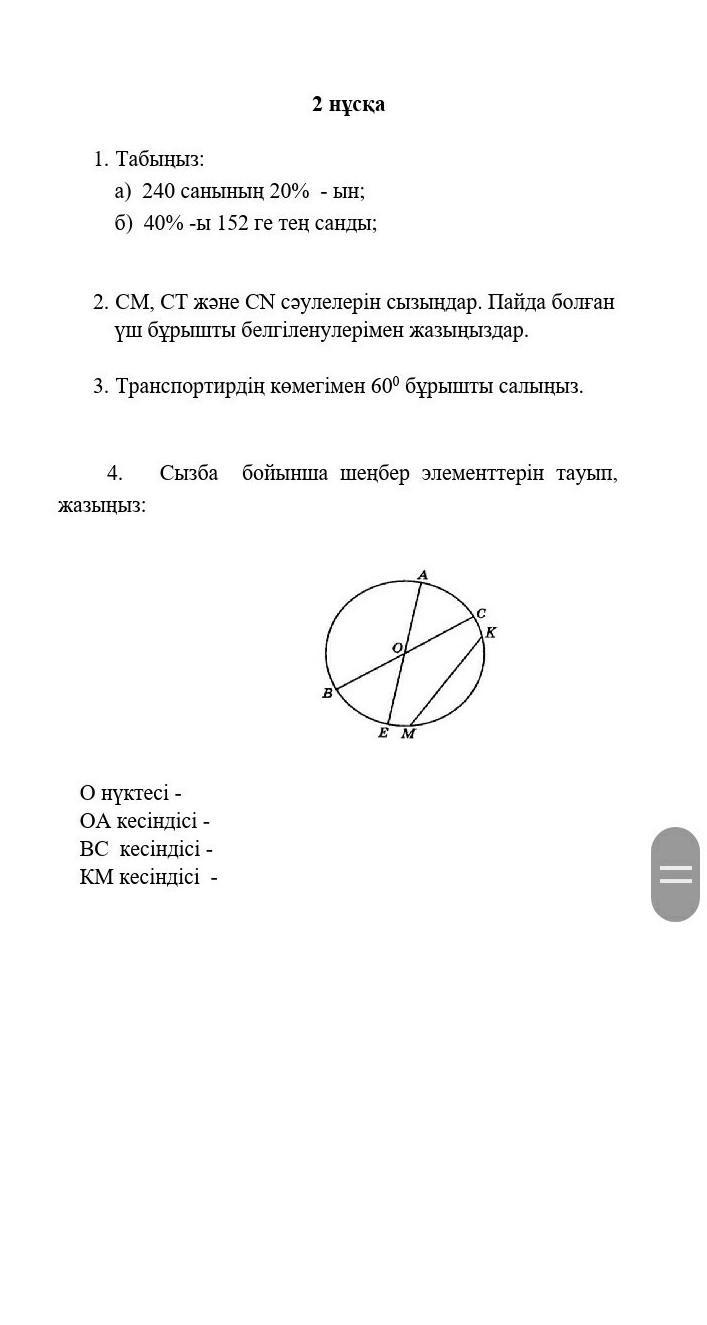 2 нұсқа

1. Табыңыз:

а) 240 санының 20% - ын;

б) 40% -ы 152 ге тең санды;

2. CM, CT және CN сәулелерін сызыңдар. Пайда болған үш бұрышты белгіленулерімен жазыңыздар.

3. Транспортирдің көмегімен $60^0$ бұрышты салыңыз.

4. Сызба бойынша шеңбер элементтерін тауып, жазыңыз:

A
C
K
O
B
E
M

О нүктесі -
ОА кесіндісі -
ВС кесіндісі -
КМ кесіндісі -